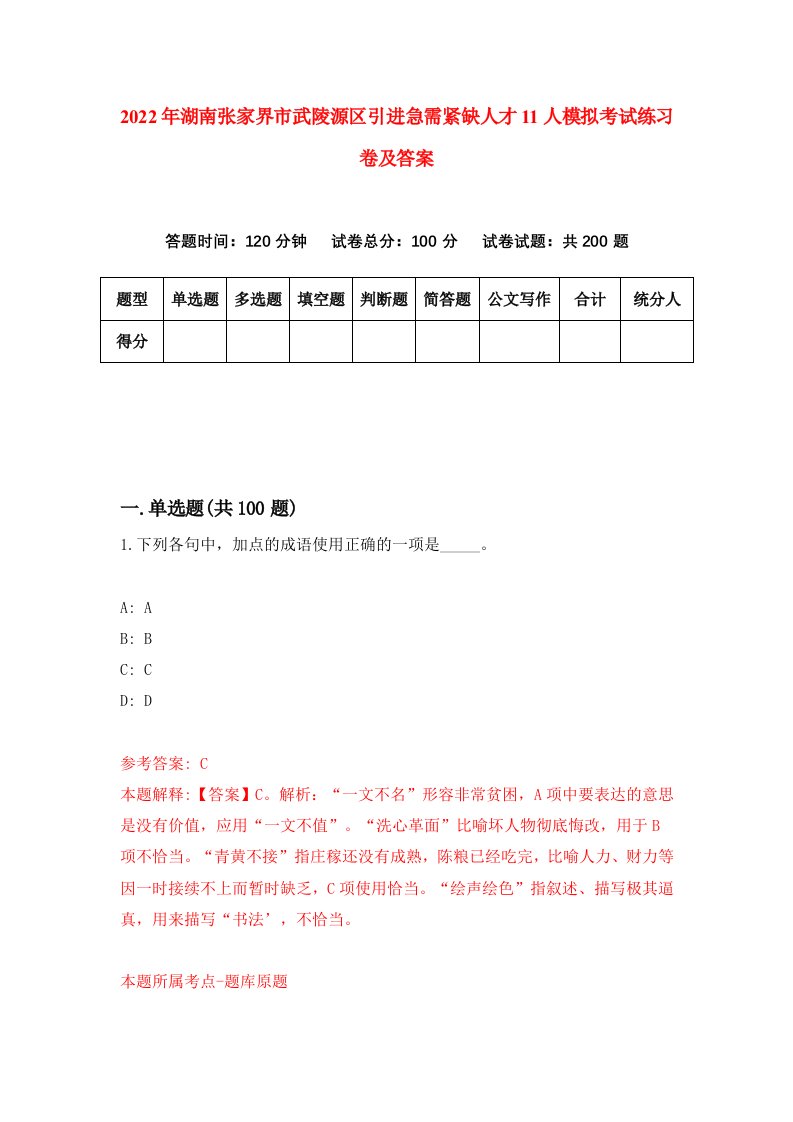 2022年湖南张家界市武陵源区引进急需紧缺人才11人模拟考试练习卷及答案

答题时间：120分钟　试卷总分：100分　试卷试题：共200题

| 题型 | 单选题 | 多选题 | 填空题 | 判断题 | 简答题 | 公文写作 | 合计 | 统分人 |
|---|---|---|---|---|---|---|---|---|
| 得分 | | | | | | | | |

一.单选题(共100题)

1.下列各句中，加点的成语使用正确的一项是_____。

A: A
B: B
C: C
D: D

参考答案: C
本题解释:【答案】C。解析：“一文不名”形容非常贫困，A项中要表达的意思是没有价值，应用“一文不值”。“洗心革面”比喻坏人物彻底悔改，用于B项不恰当。“青黄不接”指庄稼还没有成熟，陈粮已经吃完，比喻人力、财力等因一时接续不上而暂时缺乏，C项使用恰当。“绘声绘色”指叙述、描写极其逼真，用来描写“书法’，不恰当。

本题所属考点-题库原题